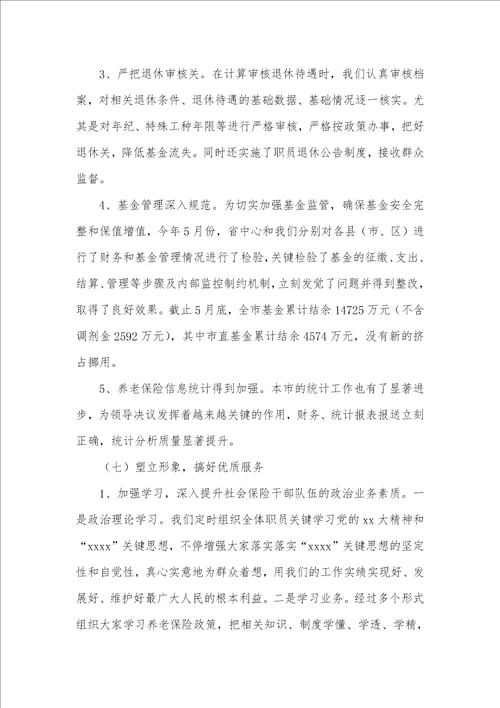 3、严把退休审核关。在计算审核退休待遇时，我们认真审核档案，对相关退休条件、退休待遇的基础数据、基础情况逐一核实。尤其是对年纪、特殊工种年限等进行严格审核，严格按政策办事，把好退休关，降低基金流失。同时还实施了职员退休公告制度，接收群众监督。

4、基金管理深入规范。为切实加强基金监管，确保基金安全完整和保值增值，今年5月份，省中心和我们分别对各县（市、区）进行了财务和基金管理情况进行了检验，关键检验了基金的征缴、支出、结算、管理等步骤及内部监控制约机制，立刻发觉了问题并得到整改，取得了良好效果。截止5月底，全市基金累计结余14725万元（不含调剂金2592万元），其中市直基金累计结余4574万元，没有新的挤占挪用。

5、养老保险信息统计得到加强。本市的统计工作也有了显著进步，为领导决议发挥着越来越关键的作用，财务、统计报表报送立刻正确，统计分析质量显著提升。

（七）塑立形象，搞好优质服务

1、加强学习，深入提升社会保险干部队伍的政治业务素质。一是政治理论学习。我们定时组织全体职员关键学习党的xx大精神和“xxxx”关键思想，不停增强大家落实落实“xxxx”关键思想的坚定性和自觉性，真心实意地为群众着想，用我们的工作实绩实现好、发展好、维护好最广大人民的根本利益。二是学习业务。经过多个形式组织大家学习养老保险政策，把相关知识、制度学懂、学透、学精，